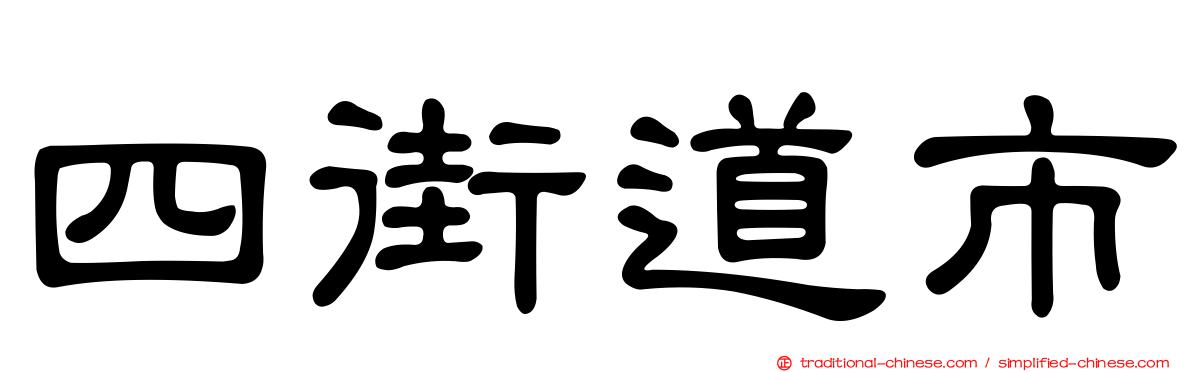 四街道市

traditional-chinese.com / simplified-chinese.com